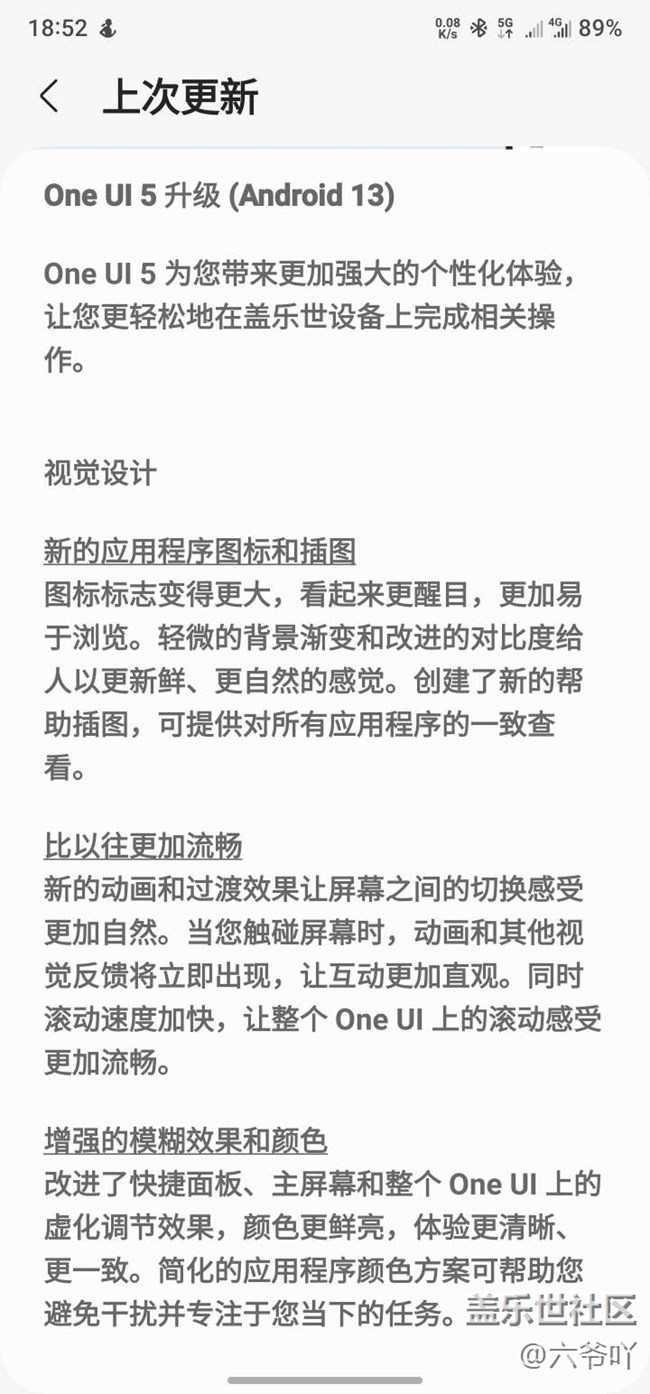 18:52 0.08 K/s 5G 4G 89%

上次更新

One UI 5 升级 (Android 13)

One UI 5 为您带来更加强大的个性化体验，让您更轻松地在盖乐世设备上完成相关操作。

视觉设计

新的应用程序图标和插图
图标标志变得更大，看起来更醒目，更加易于浏览。轻微的背景渐变和改进的对比度给人以更新鲜、更自然的感觉。创建了新的帮助插图，可提供对所有应用程序的一致查看。

比以往更加流畅
新的动画和过渡效果让屏幕之间的切换感受更加自然。当您触碰屏幕时，动画和其他视觉反馈将立即出现，让互动更加直观。同时滚动速度加快，让整个 One UI 上的滚动感受更加流畅。

增强的模糊效果和颜色
改进了快捷面板、主屏幕和整个 One UI 上的虚化调节效果，颜色更鲜亮，体验更清晰、更一致。简化的应用程序颜色方案可帮助您避免干扰并专注于您当下的任务。

盖乐世社区
@六爷吖